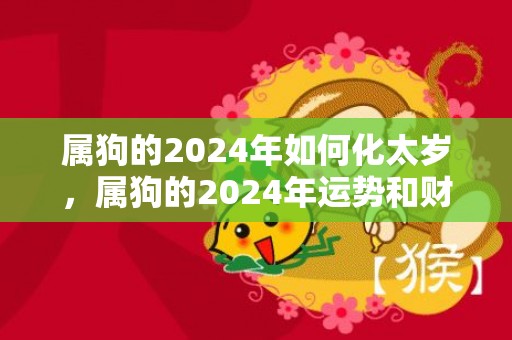 属狗的2024年如何化太岁，属狗的2024年运势和财

【猴】